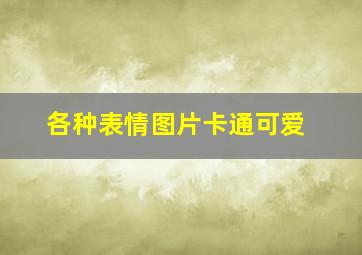 各种表情图片卡通可爱